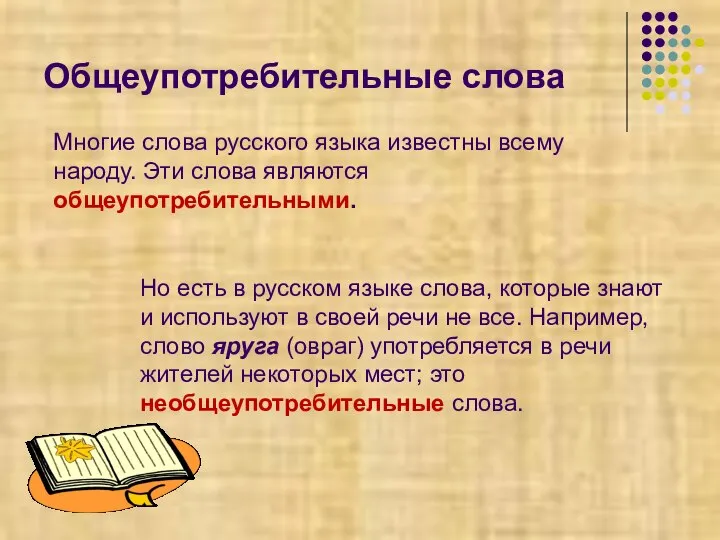 Общеупотребительные слова

Многие слова русского языка известны всему народу. Эти слова являются общеупотребительными.

Но есть в русском языке слова, которые знают и используют в своей речи не все. Например, слово яруга (овраг) употребляется в речи жителей некоторых мест; это необщеупотребительные слова.